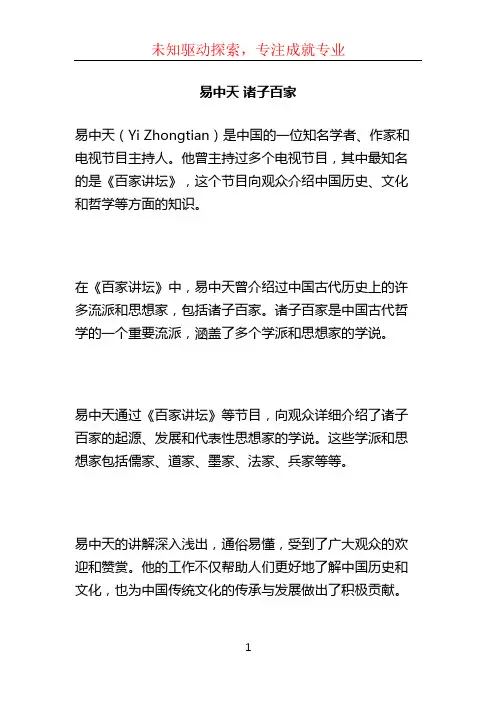 未知驱动探索，专注成就专业

易中天 诸子百家

易中天（Yi Zhongtian）是中国的一位知名学者、作家和电视节目主持人。他曾主持过多个电视节目，其中最知名的是《百家讲坛》，这个节目向观众介绍中国历史、文化和哲学等方面的知识。

在《百家讲坛》中，易中天曾介绍过中国古代历史上的许多流派和思想家，包括诸子百家。诸子百家是中国古代哲学的一个重要流派，涵盖了多个学派和思想家的学说。

易中天通过《百家讲坛》等节目，向观众详细介绍了诸子百家的起源、发展和代表性思想家的学说。这些学派和思想家包括儒家、道家、墨家、法家、兵家等等。

易中天的讲解深入浅出，通俗易懂，受到了广大观众的欢迎和赞赏。他的工作不仅帮助人们更好地了解中国历史和文化，也为中国传统文化的传承与发展做出了积极贡献。

1